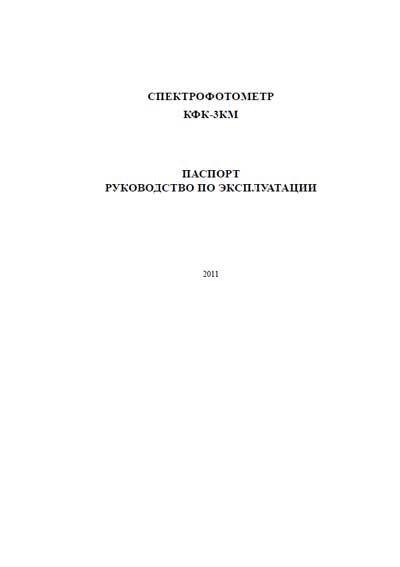 СПЕКТРОФОТОМЕТР
КФК-3КМ

ПАСПОРТ
РУКОВОДСТВО ПО ЭКСПЛУАТАЦИИ

2011